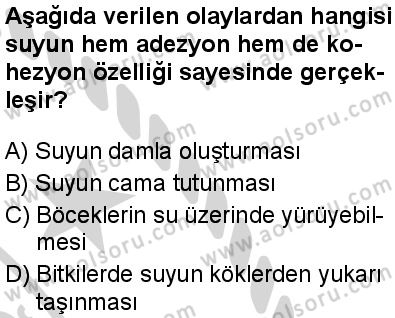 Aşağıda verilen olaylardan hangisi suyun hem adezyon hem de kohezyon özelliği sayesinde gerçekleşir?

A) Suyun damla oluşturması
B) Suyun cama tutunması
C) Böceklerin su üzerinde yürüyebilmesi
D) Bitkilerde suyun köklerden yukarı taşınması

www.aolsoru.com